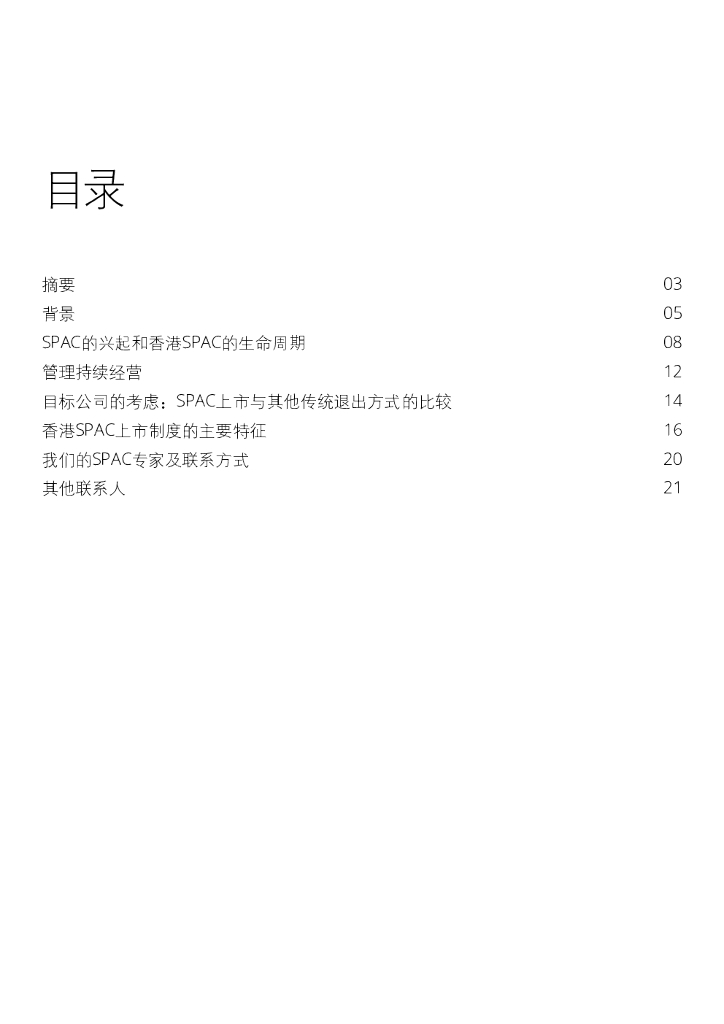 目录

摘要 03
背景 05
SPAC的兴起和香港SPAC的生命周期 08
管理持续经营 12
目标公司的考虑：SPAC上市与其他传统退出方式的比较 14
香港SPAC上市制度的主要特征 16
我们的SPAC专家及联系方式 20
其他联系人 21